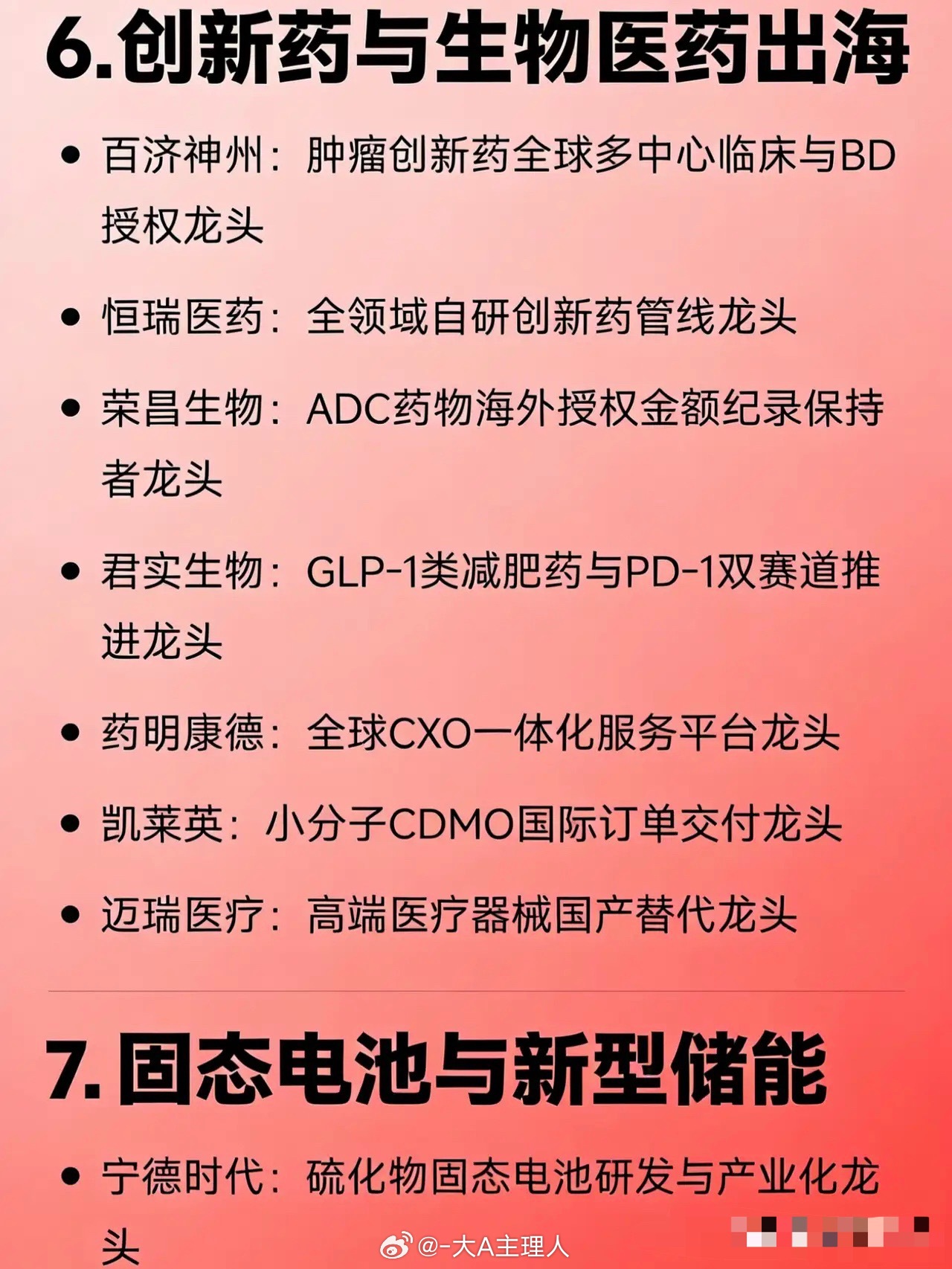 6.创新药与生物医药出海

• 百济神州：肿瘤创新药全球多中心临床与BD授权龙头

• 恒瑞医药：全领域自研创新药管线龙头

• 荣昌生物：ADC药物海外授权金额纪录保持者龙头

• 君实生物：GLP-1类减肥药与PD-1双赛道推进龙头

• 药明康德：全球CXO一体化服务平台龙头

• 凯莱英：小分子CDMO国际订单交付龙头

• 迈瑞医疗：高端医疗器械国产替代龙头

7.固态电池与新型储能

• 宁德时代：硫化物固态电池研发与产业化龙头

@-大A主理人